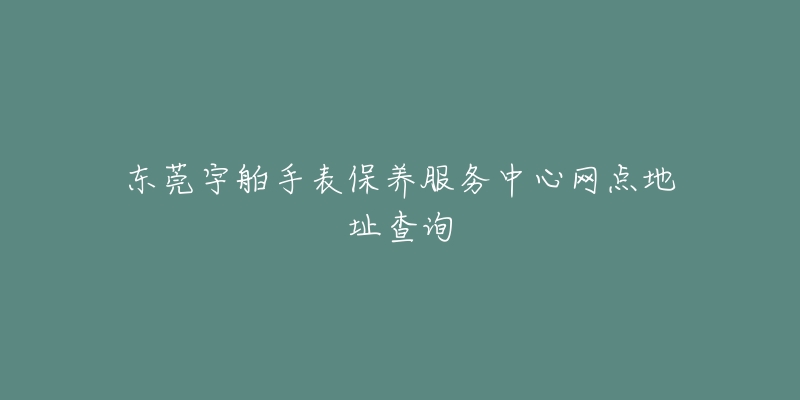 东莞宇舶手表保养服务中心网点地址查询